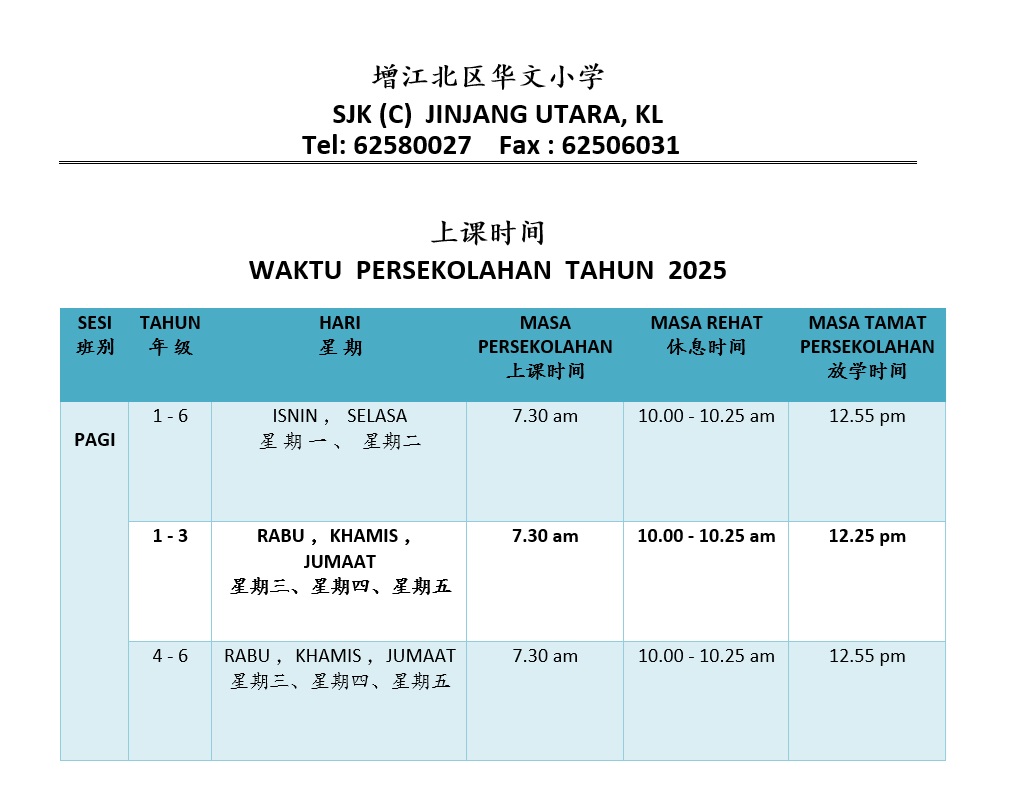 增江北区华文小学
SJK (C) JINJANG UTARA, KL
Tel: 62580027 Fax : 62506031

上课时间
WAKTU PERSEKOLAHAN TAHUN 2025

| SESI 班别 | TAHUN 年级 | HARI 星期 | MASA PERSEKOLAHAN 上课时间 | MASA REHAT 休息时间 | MASA TAMAT PERSEKOLAHAN 放学时间 |
|---|---|---|---|---|---|
| PAGI | 1 - 6 | ISNIN， SELASA 星期一、 星期二 | 7.30 am | 10.00 - 10.25 am | 12.55 pm |
| | 1 - 3 | RABU， KHAMIS， JUMAAT 星期三、星期四、星期五 | 7.30 am | 10.00 - 10.25 am | 12.25 pm |
| | 4 - 6 | RABU， KHAMIS， JUMAAT 星期三、星期四、星期五 | 7.30 am | 10.00 - 10.25 am | 12.55 pm |